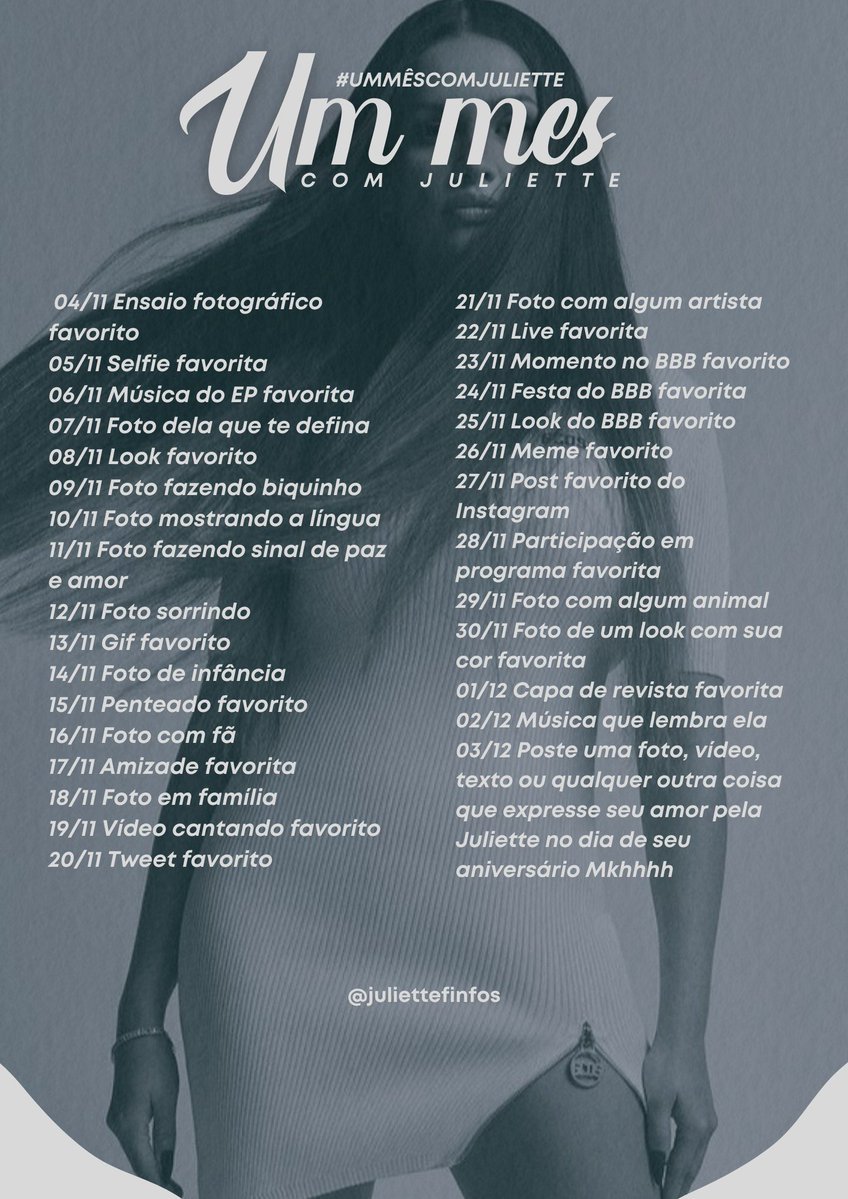 #UMMÊSCOMJULIETTE
Um mes
COM JULIETTE

04/11 Ensaio fotográfico favorito
05/11 Selfie favorita
06/11 Música do EP favorita
07/11 Foto dela que te defina
08/11 Look favorito
09/11 Foto fazendo biquinho
10/11 Foto mostrando a língua
11/11 Foto fazendo sinal de paz e amor
12/11 Foto sorrindo
13/11 Gif favorito
14/11 Foto de infância
15/11 Penteado favorito
16/11 Foto com fã
17/11 Amizade favorita
18/11 Foto em família
19/11 Vídeo cantando favorito
20/11 Tweet favorito

21/11 Foto com algum artista
22/11 Live favorita
23/11 Momento no BBB favorito
24/11 Festa do BBB favorita
25/11 Look do BBB favorito
26/11 Meme favorito
27/11 Post favorito do Instagram
28/11 Participação em programa favorita
29/11 Foto com algum animal
30/11 Foto de um look com sua cor favorita
01/12 Capa de revista favorita
02/12 Música que lembra ela
03/12 Poste uma foto, vídeo, texto ou qualquer outra coisa que expresse seu amor pela Juliette no dia de seu aniversário Mkhhhh

@juliettefinfos